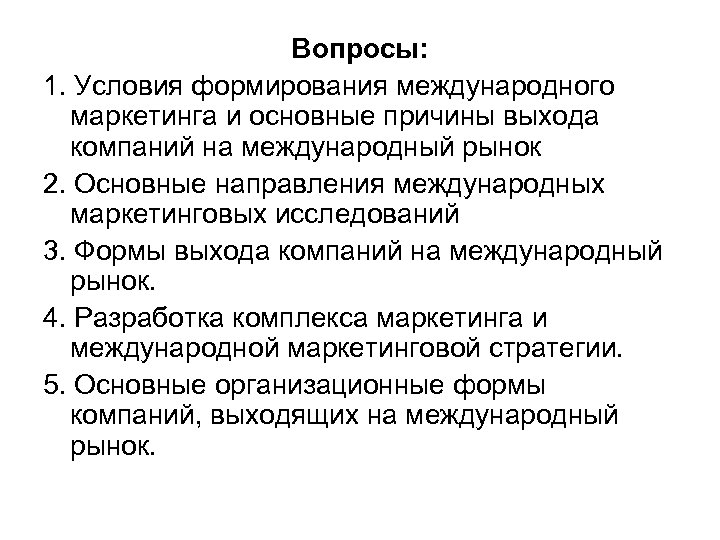 Вопросы:

1. Условия формирования международного маркетинга и основные причины выхода компаний на международный рынок

2. Основные направления международных маркетинговых исследований

3. Формы выхода компаний на международный рынок.

4. Разработка комплекса маркетинга и международной маркетинговой стратегии.

5. Основные организационные формы компаний, выходящих на международный рынок.